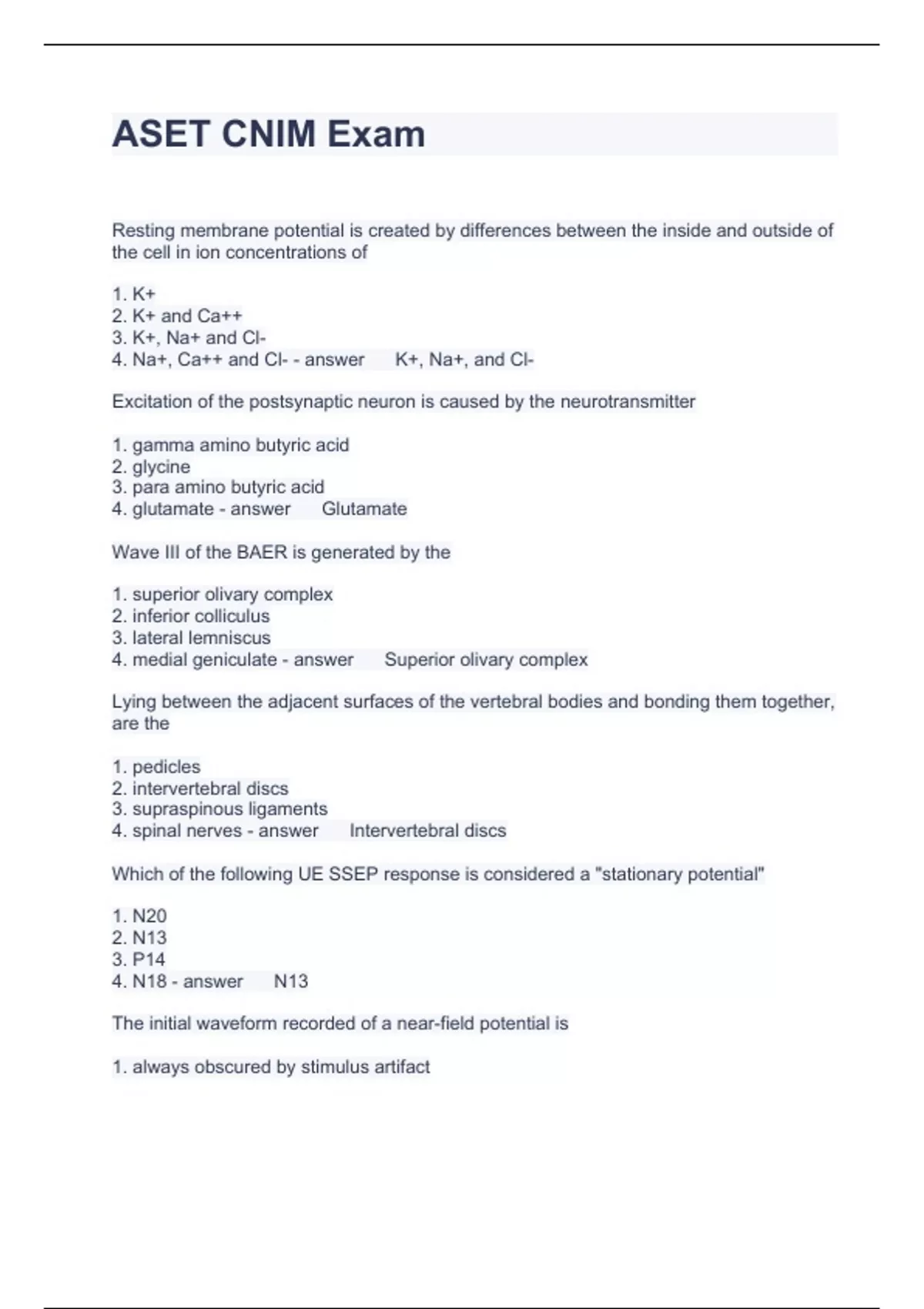 ASET CNIM Exam

Resting membrane potential is created by differences between the inside and outside of the cell in ion concentrations of

1. K+
2. K+ and Ca++
3. K+, Na+ and Cl-
4. Na+, Ca++ and Cl- - answer K+, Na+, and Cl-

Excitation of the postsynaptic neuron is caused by the neurotransmitter

1. gamma amino butyric acid
2. glycine
3. para amino butyric acid
4. glutamate - answer Glutamate

Wave III of the BAER is generated by the

1. superior olivary complex
2. inferior colliculus
3. lateral lemniscus
4. medial geniculate - answer Superior olivary complex

Lying between the adjacent surfaces of the vertebral bodies and bonding them together, are the

1. pedicles
2. intervertebral discs
3. supraspinous ligaments
4. spinal nerves - answer Intervertebral discs

Which of the following UE SSEP response is considered a "stationary potential"

1. N20
2. N13
3. P14
4. N18 - answer N13

The initial waveform recorded of a near-field potential is

1. always obscured by stimulus artifact